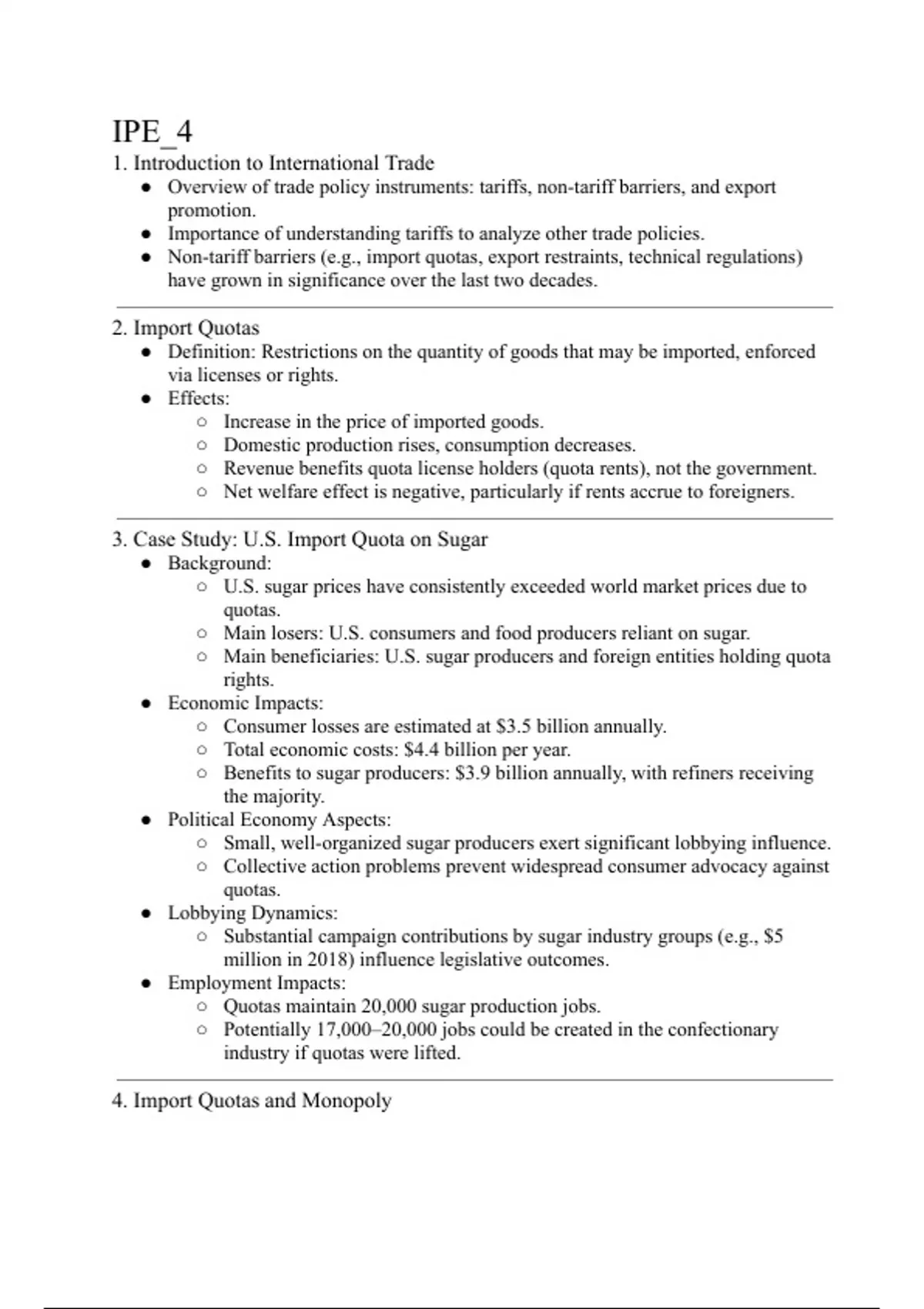 IPE_4

1. Introduction to International Trade

- Overview of trade policy instruments: tariffs, non-tariff barriers, and export promotion.
- Importance of understanding tariffs to analyze other trade policies.
- Non-tariff barriers (e.g., import quotas, export restraints, technical regulations) have grown in significance over the last two decades.

2. Import Quotas

- Definition: Restrictions on the quantity of goods that may be imported, enforced via licenses or rights.
- Effects:
  - Increase in the price of imported goods.
  - Domestic production rises, consumption decreases.
  - Revenue benefits quota license holders (quota rents), not the government.
  - Net welfare effect is negative, particularly if rents accrue to foreigners.

3. Case Study: U.S. Import Quota on Sugar

- Background:
  - U.S. sugar prices have consistently exceeded world market prices due to quotas.
  - Main losers: U.S. consumers and food producers reliant on sugar.
  - Main beneficiaries: U.S. sugar producers and foreign entities holding quota rights.
- Economic Impacts:
  - Consumer losses are estimated at \$3.5 billion annually.
  - Total economic costs: \$4.4 billion per year.
  - Benefits to sugar producers: \$3.9 billion annually, with refiners receiving the majority.
- Political Economy Aspects:
  - Small, well-organized sugar producers exert significant lobbying influence.
  - Collective action problems prevent widespread consumer advocacy against quotas.
- Lobbying Dynamics:
  - Substantial campaign contributions by sugar industry groups (e.g., \$5 million in 2018) influence legislative outcomes.
- Employment Impacts:
  - Quotas maintain 20,000 sugar production jobs.
  - Potentially 17,000–20,000 jobs could be created in the confectionary industry if quotas were lifted.

4. Import Quotas and Monopoly